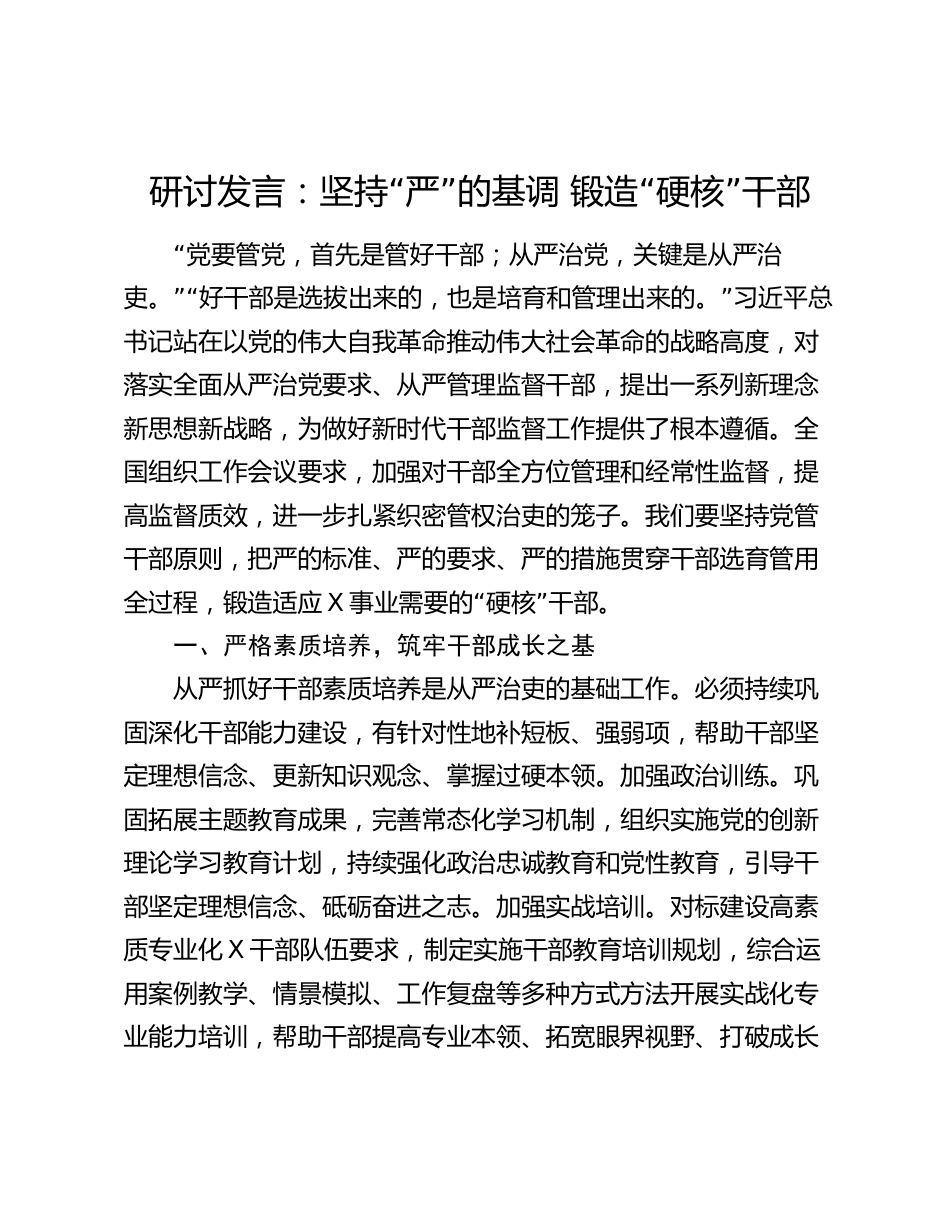 研讨发言：坚持“严”的基调 锻造“硬核”干部

“党要管党，首先是管好干部；从严治党，关键是从严治吏。”“好干部是选拔出来的，也是培育和管理出来的。”习近平总书记站在以党的伟大自我革命推动伟大社会革命的战略高度，对落实全面从严治党要求、从严管理监督干部，提出一系列新理念新思想新战略，为做好新时代干部监督工作提供了根本遵循。全国组织工作会议要求，加强对干部全方位管理和经常性监督，提高监督质效，进一步扎紧织密管权治吏的笼子。我们要坚持党管干部原则，把严的标准、严的要求、严的措施贯穿干部选育管用全过程，锻造适应X事业需要的“硬核”干部。

一、严格素质培养，筑牢干部成长之基

从严抓好干部素质培养是从严治吏的基础工作。必须持续巩固深化干部能力建设，有针对性地补短板、强弱项，帮助干部坚定理想信念、更新知识观念、掌握过硬本领。加强政治训练。巩固拓展主题教育成果，完善常态化学习机制，组织实施党的创新理论学习教育计划，持续强化政治忠诚教育和党性教育，引导干部坚定理想信念、砥砺奋进之志。加强实战培训。对标建设高素质专业化X干部队伍要求，制定实施干部教育培训规划，综合运用案例教学、情景模拟、工作复盘等多种方式方法开展实战化专业能力培训，帮助干部提高专业本领、拓宽眼界视野、打破成长